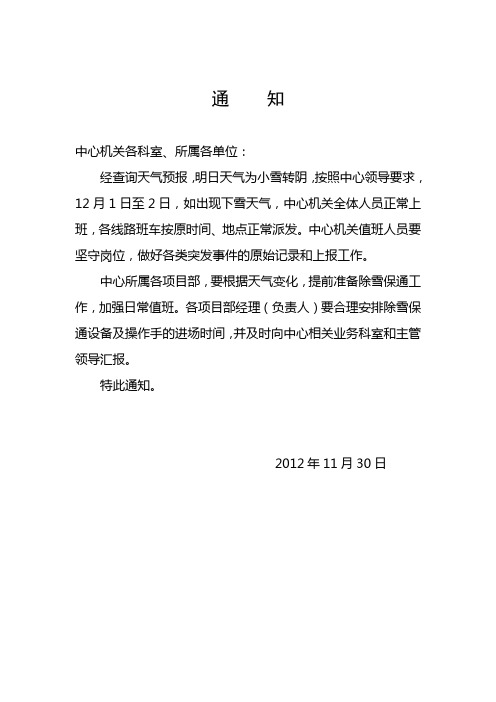 通　知

中心机关各科室、所属各单位：

经查询天气预报，明日天气为小雪转阴，按照中心领导要求，12月1日至2日，如出现下雪天气，中心机关全体人员正常上班，各线路班车按原时间、地点正常派发。中心机关值班人员要坚守岗位，做好各类突发事件的原始记录和上报工作。

中心所属各项目部，要根据天气变化，提前准备除雪保通工作，加强日常值班。各项目部经理（负责人）要合理安排除雪保通设备及操作手的进场时间，并及时向中心相关业务科室和主管领导汇报。

特此通知。

2012年11月30日